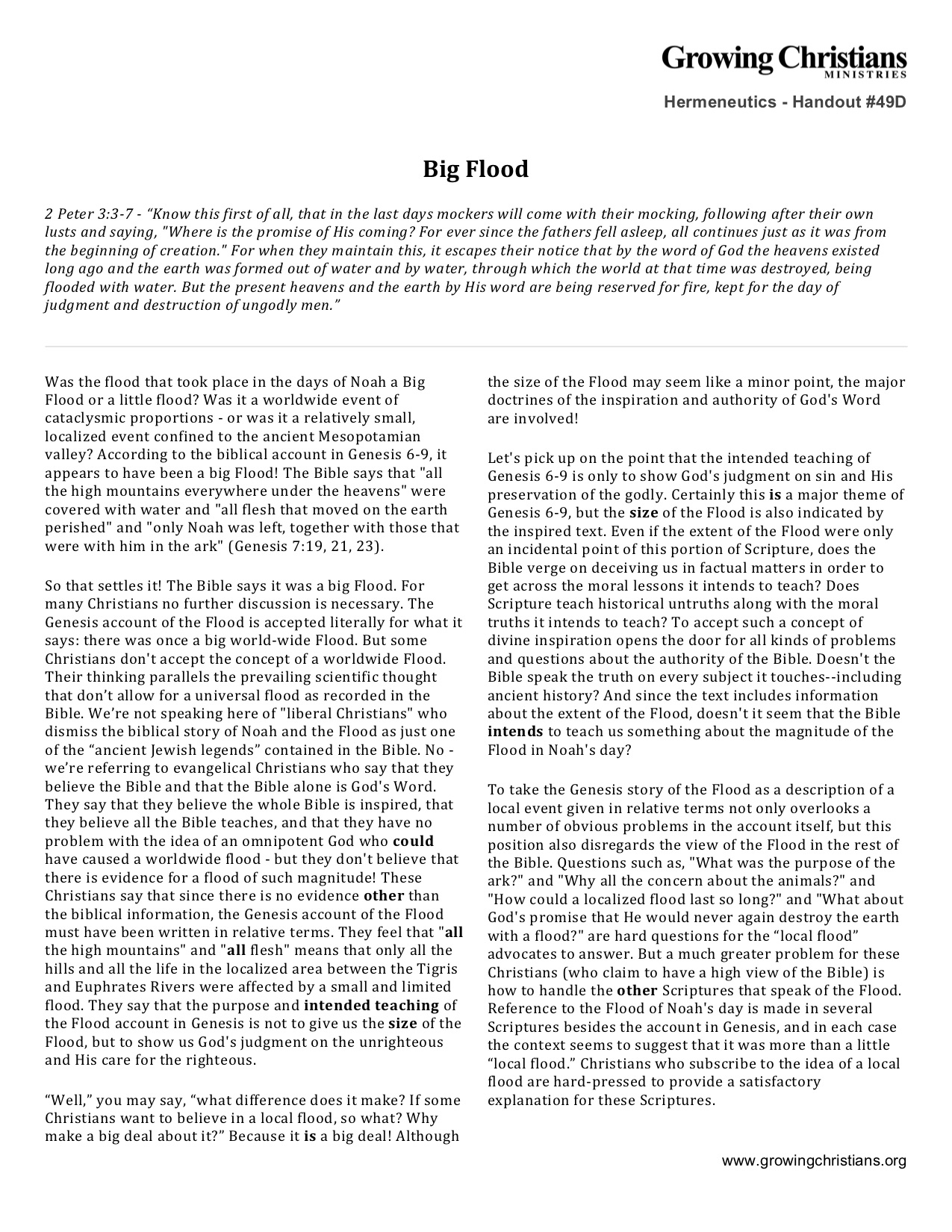 Growing Christians
MINISTRIES

Hermeneutics - Handout #49D

Big Flood

2 Peter 3:3-7 - "Know this first of all, that in the last days mockers will come with their mocking, following after their own lusts and saying, "Where is the promise of His coming? For ever since the fathers fell asleep, all continues just as it was from the beginning of creation." For when they maintain this, it escapes their notice that by the word of God the heavens existed long ago and the earth was formed out of water and by water, through which the world at that time was destroyed, being flooded with water. But the present heavens and the earth by His word are being reserved for fire, kept for the day of judgment and destruction of ungodly men."

Was the flood that took place in the days of Noah a Big Flood or a little flood? Was it a worldwide event of cataclysmic proportions - or was it a relatively small, localized event confined to the ancient Mesopotamian valley? According to the biblical account in Genesis 6-9, it appears to have been a big Flood! The Bible says that "all the high mountains everywhere under the heavens" were covered with water and "all flesh that moved on the earth perished" and "only Noah was left, together with those that were with him in the ark" (Genesis 7:19, 21, 23).

So that settles it! The Bible says it was a big Flood. For many Christians no further discussion is necessary. The Genesis account of the Flood is accepted literally for what it says: there was once a big world-wide Flood. But some Christians don't accept the concept of a worldwide Flood. Their thinking parallels the prevailing scientific thought that don't allow for a universal flood as recorded in the Bible. We're not speaking here of "liberal Christians" who dismiss the biblical story of Noah and the Flood as just one of the "ancient Jewish legends" contained in the Bible. No - we're referring to evangelical Christians who say that they believe the Bible and that the Bible alone is God's Word. They say that they believe the whole Bible is inspired, that they believe all the Bible teaches, and that they have no problem with the idea of an omnipotent God who could have caused a worldwide flood - but they don't believe that there is evidence for a flood of such magnitude! These Christians say that since there is no evidence other than the biblical information, the Genesis account of the Flood must have been written in relative terms. They feel that "all the high mountains" and "all flesh" means that only all the hills and all the life in the localized area between the Tigris and Euphrates Rivers were affected by a small and limited flood. They say that the purpose and intended teaching of the Flood account in Genesis is not to give us the size of the Flood, but to show us God's judgment on the unrighteous and His care for the righteous.

"Well," you may say, "what difference does it make? If some Christians want to believe in a local flood, so what? Why make a big deal about it?" Because it is a big deal! Although the size of the Flood may seem like a minor point, the major doctrines of the inspiration and authority of God's Word are involved!

Let's pick up on the point that the intended teaching of Genesis 6-9 is only to show God's judgment on sin and His preservation of the godly. Certainly this is a major theme of Genesis 6-9, but the size of the Flood is also indicated by the inspired text. Even if the extent of the Flood were only an incidental point of this portion of Scripture, does the Bible verge on deceiving us in factual matters in order to get across the moral lessons it intends to teach? Does Scripture teach historical untruths along with the moral truths it intends to teach? To accept such a concept of divine inspiration opens the door for all kinds of problems and questions about the authority of the Bible. Doesn't the Bible speak the truth on every subject it touches--including ancient history? And since the text includes information about the extent of the Flood, doesn't it seem that the Bible intends to teach us something about the magnitude of the Flood in Noah's day?

To take the Genesis story of the Flood as a description of a local event given in relative terms not only overlooks a number of obvious problems in the account itself, but this position also disregards the view of the Flood in the rest of the Bible. Questions such as, "What was the purpose of the ark?" and "Why all the concern about the animals?" and "How could a localized flood last so long?" and "What about God's promise that He would never again destroy the earth with a flood?" are hard questions for the "local flood" advocates to answer. But a much greater problem for these Christians (who claim to have a high view of the Bible) is how to handle the other Scriptures that speak of the Flood. Reference to the Flood of Noah's day is made in several Scriptures besides the account in Genesis, and in each case the context seems to suggest that it was more than a little "local flood." Christians who subscribe to the idea of a local flood are hard-pressed to provide a satisfactory explanation for these Scriptures.

www.growingchristians.org